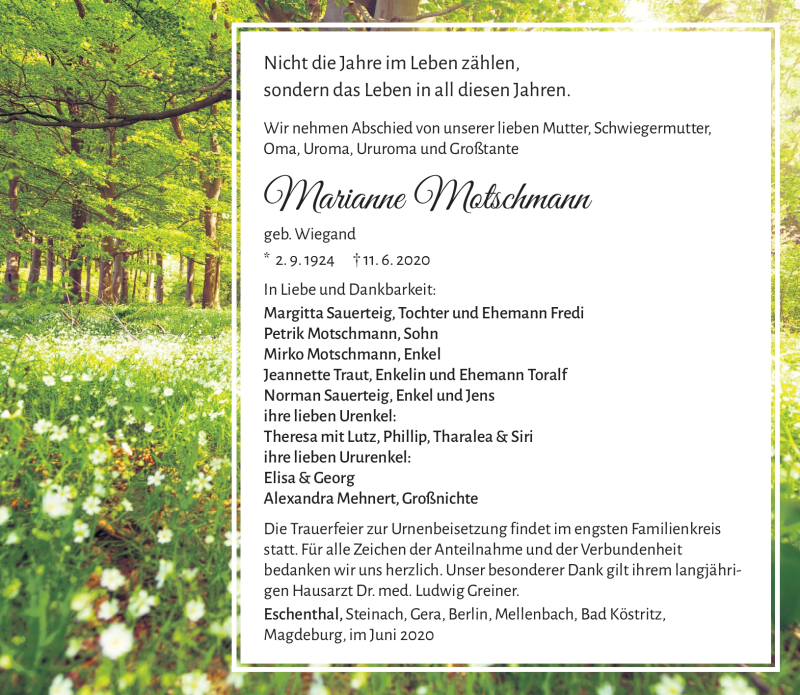 Nicht die Jahre im Leben zählen,
sondern das Leben in all diesen Jahren.

Wir nehmen Abschied von unserer lieben Mutter, Schwiegermutter, Oma, Uroma, Ururoma und Großtante

Marianne Motschmann

geb. Wiegand

* 2. 9. 1924 † 11. 6. 2020

In Liebe und Dankbarkeit:
Margitta Sauerteig, Tochter und Ehemann Fredi
Petrik Motschmann, Sohn
Mirko Motschmann, Enkel
Jeannette Traut, Enkelin und Ehemann Toralf
Norman Sauerteig, Enkel und Jens
ihre lieben Urenkel:
Theresa mit Lutz, Phillip, Tharalea & Siri
ihre lieben Ururenkel:
Elisa & Georg
Alexandra Mehnert, Großnichte

Die Trauerfeier zur Urnenbeisetzung findet im engsten Familienkreis statt. Für alle Zeichen der Anteilnahme und der Verbundenheit bedanken wir uns herzlich. Unser besonderer Dank gilt ihrem langjährigen Hausarzt Dr. med. Ludwig Greiner.

Eschenthal, Steinach, Gera, Berlin, Mellenbach, Bad Köstritz, Magdeburg, im Juni 2020